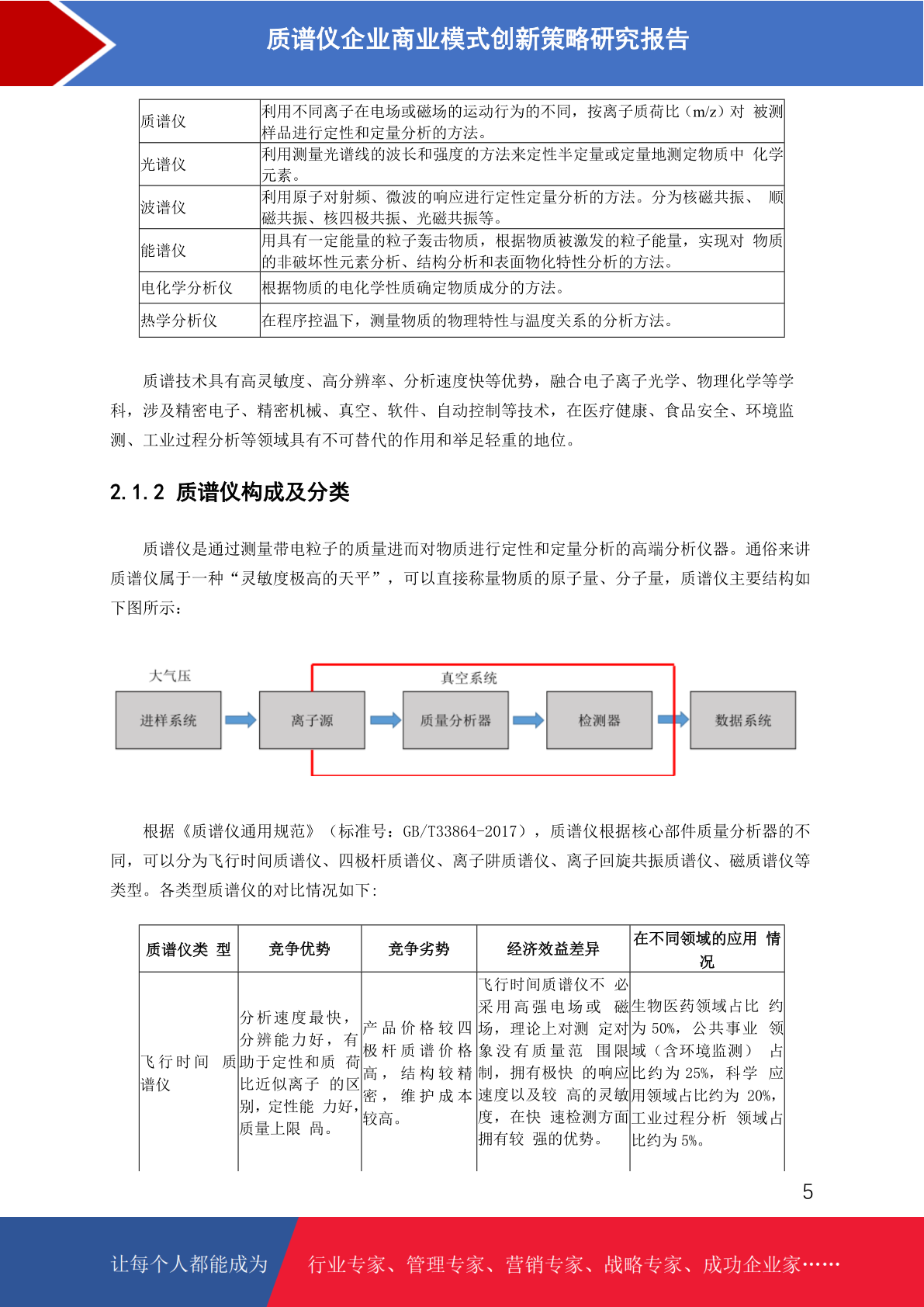 质谱仪企业商业模式创新策略研究报告

| 质谱仪 | 利用不同离子在电场或磁场的运动行为的不同，按离子质荷比（m/z）对 被测样品进行定性和定量分析的方法。 |
|---|---|
| 光谱仪 | 利用测量光谱线的波长和强度的方法来定性半定量或定量地测定物质中 化学元素。 |
| 波谱仪 | 利用原子对射频、微波的响应进行定性定量分析的方法。分为核磁共振、 顺磁共振、核四极共振、光磁共振等。 |
| 能谱仪 | 用具有一定能量的粒子轰击物质，根据物质被激发的粒子能量，实现对 物质的非破坏性元素分析、结构分析和表面物化特性分析的方法。 |
| 电化学分析仪 | 根据物质的电化学性质确定物质成分的方法。 |
| 热学分析仪 | 在程序控温下，测量物质的物理特性与温度关系的分析方法。 |

质谱技术具有高灵敏度、高分辨率、分析速度快等优势，融合电子离子光学、物理化学等学科，涉及精密电子、精密机械、真空、软件、自动控制等技术，在医疗健康、食品安全、环境监测、工业过程分析等领域具有不可替代的作用和举足轻重的地位。

2.1.2 质谱仪构成及分类

质谱仪是通过测量带电粒子的质量进而对物质进行定性和定量分析的高端分析仪器。通俗来讲质谱仪属于一种“灵敏度极高的天平”，可以直接称量物质的原子量、分子量，质谱仪主要结构如下图所示：

大气压
真空系统
进样系统
离子源
质量分析器
检测器
数据系统

根据《质谱仪通用规范》（标准号：GB/T33864-2017），质谱仪根据核心部件质量分析器的不同，可以分为飞行时间质谱仪、四极杆质谱仪、离子阱质谱仪、离子回旋共振质谱仪、磁质谱仪等类型。各类型质谱仪的对比情况如下：

| 质谱仪类 型 | 竞争优势 | 竞争劣势 | 经济效益差异 | 在不同领域的应用 情况 |
|---|---|---|---|---|
| 飞行时间 质谱仪 | 分析速度最快，分辨能力好，有助于定性和质 荷比近似离子 的区别，定性能 力好，质量上限 高。 | 产品价格较四极杆质谱价格高，结构较精密，维护成本较高。 | 飞行时间质谱仪不 必采用高强电场或 磁场，理论上对测 定对象没有质量范 围限制，拥有极快 的响应速度以及较 高的灵敏度，在快 速检测方面拥有较 强的优势。 | 生物医药领域占比 约为 50%，公共事业 领域（含环境监测） 占比约为 25%，科学 应用领域占比约为 20%，工业过程分析 领域占比约为 5%。 |

5

让每个人都能成为 行业专家、管理专家、营销专家、战略专家、成功企业家……